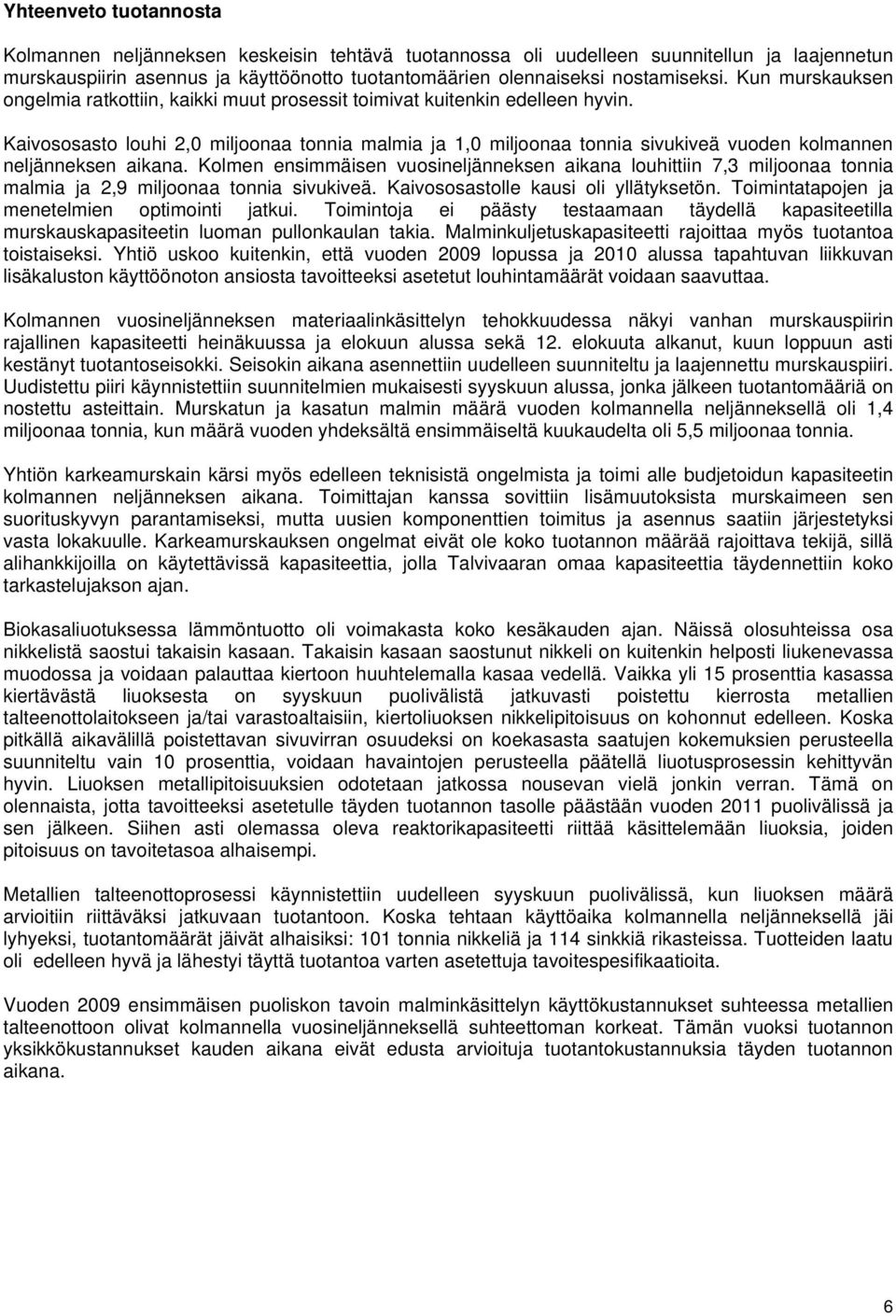 Yhteenveto tuotannosta

Kolmannen neljänneksen keskeisin tehtävä tuotannossa oli uudelleen suunnitellun ja laajennetun murskauspiirin asennus ja käyttöönotto tuotantomäärien olennaiseksi nostamiseksi. Kun murskauksen ongelmia ratkottiin, kaikki muut prosessit toimivat kuitenkin edelleen hyvin.

Kaivososasto louhi 2,0 miljoonaa tonnia malmia ja 1,0 miljoonaa tonnia sivukiveä vuoden kolmannen neljänneksen aikana. Kolmen ensimmäisen vuosineljänneksen aikana louhittiin 7,3 miljoonaa tonnia malmia ja 2,9 miljoonaa tonnia sivukiveä. Kaivososastolle kausi oli yllätyksetön. Toimintatapojen ja menetelmien optimointi jatkui. Toimintoja ei päästy testaamaan täydellä kapasiteetilla murskauskapasiteetin luoman pullonkaulan takia. Malminkuljetuskapasiteetti rajoittaa myös tuotantoa toistaiseksi. Yhtiö uskoo kuitenkin, että vuoden 2009 lopussa ja 2010 alussa tapahtuvan liikkuvan lisäkaluston käyttöönoton ansiosta tavoitteeksi asetetut louhintamäärät voidaan saavuttaa.

Kolmannen vuosineljänneksen materiaalinkäsittelyn tehokkuudessa näkyi vanhan murskauspiirin rajallinen kapasiteetti heinäkuussa ja elokuun alussa sekä 12. elokuuta alkanut, kuun loppuun asti kestänyt tuotantoseisokki. Seisokin aikana asennettiin uudelleen suunniteltu ja laajennettu murskauspiiri. Uudistettu piiri käynnistettiin suunnitelmien mukaisesti syyskuun alussa, jonka jälkeen tuotantomääriä on nostettu asteittain. Murskatun ja kasatun malmin määrä vuoden kolmannella neljänneksellä oli 1,4 miljoonaa tonnia, kun määrä vuoden yhdeksältä ensimmäiseltä kuukaudelta oli 5,5 miljoonaa tonnia.

Yhtiön karkeamurskain kärsi myös edelleen teknisistä ongelmista ja toimi alle budjetoidun kapasiteetin kolmannen neljänneksen aikana. Toimittajan kanssa sovittiin lisämuutoksista murskaimeen sen suorituskyvyn parantamiseksi, mutta uusien komponenttien toimitus ja asennus saatiin järjestetyksi vasta lokakuulle. Karkeamurskauksen ongelmat eivät ole koko tuotannon määrää rajoittava tekijä, sillä alihankkijoilla on käytettävissä kapasiteettia, jolla Talvivaaran omaa kapasiteettia täydennettiin koko tarkastelujakson ajan.

Biokasaliuotuksessa lämmöntuotto oli voimakasta koko kesäkauden ajan. Näissä olosuhteissa osa nikkelistä saostui takaisin kasaan. Takaisin kasaan saostunut nikkeli on kuitenkin helposti liukenevassa muodossa ja voidaan palauttaa kiertoon huuhtelemalla kasaa vedellä. Vaikka yli 15 prosenttia kasassa kiertävästä liuoksesta on syyskuun puolivälistä jatkuvasti poistettu kierrosta metallien talteenottolaitokseen ja/tai varastoaltaisiin, kiertoliuoksen nikkelipitoisuus on kohonnut edelleen. Koska pitkällä aikavälillä poistettavan sivuvirran osuudeksi on koekasasta saatujen kokemuksien perusteella suunniteltu vain 10 prosenttia, voidaan havaintojen perusteella päätellä liuotusprosessin kehittyvän hyvin. Liuoksen metallipitoisuuksien odotetaan jatkossa nousevan vielä jonkin verran. Tämä on olennaista, jotta tavoitteeksi asetetulle täyden tuotannon tasolle päästään vuoden 2011 puolivälissä ja sen jälkeen. Siihen asti olemassa oleva reaktorikapasiteetti riittää käsittelemään liuoksia, joiden pitoisuus on tavoitetasoa alhaisempi.

Metallien talteenottoprosessi käynnistettiin uudelleen syyskuun puolivälissä, kun liuoksen määrä arvioitiin riittäväksi jatkuvaan tuotantoon. Koska tehtaan käyttöaika kolmannella neljänneksellä jäi lyhyeksi, tuotantomäärät jäivät alhaisiksi: 101 tonnia nikkeliä ja 114 sinkkiä rikasteissa. Tuotteiden laatu oli edelleen hyvä ja lähestyi täyttä tuotantoa varten asetettuja tavoitespesifikaatioita.

Vuoden 2009 ensimmäisen puoliskon tavoin malminkäsittelyn käyttökustannukset suhteessa metallien talteenottoon olivat kolmannella vuosineljänneksellä suhteettoman korkeat. Tämän vuoksi tuotannon yksikkökustannukset kauden aikana eivät edusta arvioituja tuotantokustannuksia täyden tuotannon aikana.

6